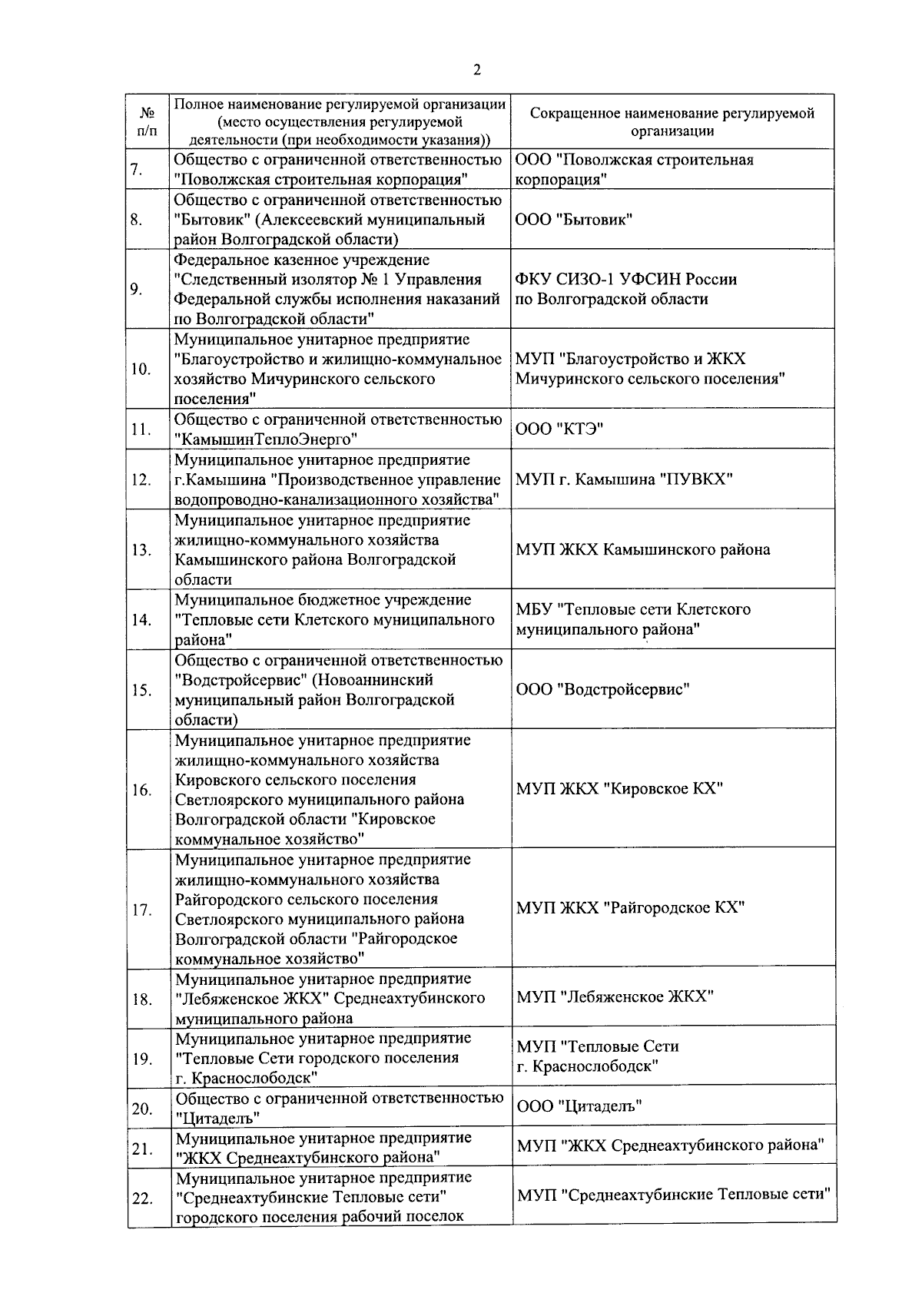 2

| № п/п | Полное наименование регулируемой организации (место осуществления регулируемой деятельности (при необходимости указания)) | Сокращенное наименование регулируемой организации |
|---|---|---|
| 7. | Общество с ограниченной ответственностью "Поволжская строительная корпорация" | ООО "Поволжская строительная корпорация" |
| 8. | Общество с ограниченной ответственностью "Бытовик" (Алексеевский муниципальный район Волгоградской области) | ООО "Бытовик" |
| 9. | Федеральное казенное учреждение "Следственный изолятор № 1 Управления Федеральной службы исполнения наказаний по Волгоградской области" | ФКУ СИЗО-1 УФСИН России по Волгоградской области |
| 10. | Муниципальное унитарное предприятие "Благоустройство и жилищно-коммунальное хозяйство Мичуринского сельского поселения" | МУП "Благоустройство и ЖКХ Мичуринского сельского поселения" |
| 11. | Общество с ограниченной ответственностью "КамышинТеплоЭнерго" | ООО "КТЭ" |
| 12. | Муниципальное унитарное предприятие г.Камышина "Производственное управление водопроводно-канализационного хозяйства" | МУП г. Камышина "ПУВКХ" |
| 13. | Муниципальное унитарное предприятие жилищно-коммунального хозяйства Камышинского района Волгоградской области | МУП ЖКХ Камышинского района |
| 14. | Муниципальное бюджетное учреждение "Тепловые сети Клетского муниципального района" | МБУ "Тепловые сети Клетского муниципального района" |
| 15. | Общество с ограниченной ответственностью "Водстройсервис" (Новоаннинский муниципальный район Волгоградской области) | ООО "Водстройсервис" |
| 16. | Муниципальное унитарное предприятие жилищно-коммунального хозяйства Кировского сельского поселения Светлоярского муниципального района Волгоградской области "Кировское коммунальное хозяйство" | МУП ЖКХ "Кировское КХ" |
| 17. | Муниципальное унитарное предприятие жилищно-коммунального хозяйства Райгородского сельского поселения Светлоярского муниципального района Волгоградской области "Райгородское коммунальное хозяйство" | МУП ЖКХ "Райгородское КХ" |
| 18. | Муниципальное унитарное предприятие "Лебяженское ЖКХ" Среднеахтубинского муниципального района | МУП "Лебяженское ЖКХ" |
| 19. | Муниципальное унитарное предприятие "Тепловые Сети городского поселения г. Краснослободск" | МУП "Тепловые Сети г. Краснослободск" |
| 20. | Общество с ограниченной ответственностью "Цитадель" | ООО "Цитадель" |
| 21. | Муниципальное унитарное предприятие "ЖКХ Среднеахтубинского района" | МУП "ЖКХ Среднеахтубинского района" |
| 22. | Муниципальное унитарное предприятие "Среднеахтубинские Тепловые сети" городского поселения рабочий поселок | МУП "Среднеахтубинские Тепловые сети" |